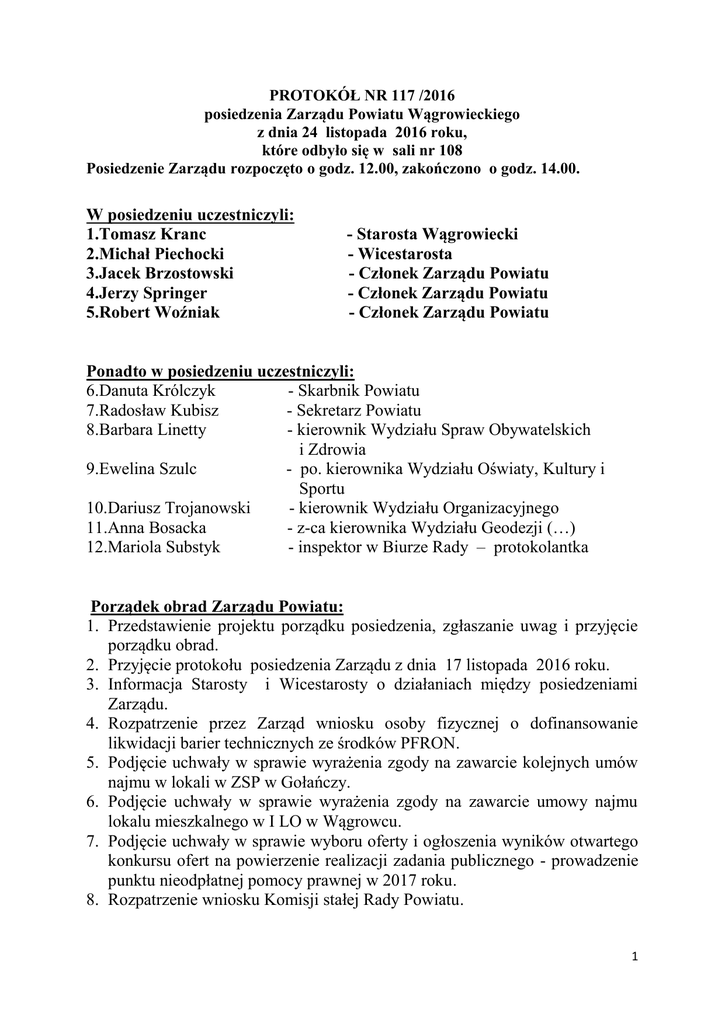 PROTOKÓŁ NR 117 /2016
posiedzenia Zarządu Powiatu Wągrowieckiego
z dnia 24 listopada 2016 roku,
które odbyło się w sali nr 108
Posiedzenie Zarządu rozpoczęto o godz. 12.00, zakończono o godz. 14.00.

W posiedzeniu uczestniczyli:
1.Tomasz Kranc - Starosta Wągrowiecki
2.Michał Piechocki - Wicestarosta
3.Jacek Brzostowski - Członek Zarządu Powiatu
4.Jerzy Springer - Członek Zarządu Powiatu
5.Robert Woźniak - Członek Zarządu Powiatu

Ponadto w posiedzeniu uczestniczyli:
6.Danuta Królczyk - Skarbnik Powiatu
7.Radosław Kubisz - Sekretarz Powiatu
8.Barbara Linetty - kierownik Wydziału Spraw Obywatelskich i Zdrowia
9.Ewelina Szulc - po. kierownika Wydziału Oświaty, Kultury i Sportu
10.Dariusz Trojanowski - kierownik Wydziału Organizacyjnego
11.Anna Bosacka - z-ca kierownika Wydziału Geodezji (…)
12.Mariola Substyk - inspektor w Biurze Rady – protokolantka

Porządek obrad Zarządu Powiatu:
1. Przedstawienie projektu porządku posiedzenia, zgłaszanie uwag i przyjęcie porządku obrad.
2. Przyjęcie protokołu posiedzenia Zarządu z dnia 17 listopada 2016 roku.
3. Informacja Starosty i Wicestarosty o działaniach między posiedzeniami Zarządu.
4. Rozpatrzenie przez Zarząd wniosku osoby fizycznej o dofinansowanie likwidacji barier technicznych ze środków PFRON.
5. Podjęcie uchwały w sprawie wyrażenia zgody na zawarcie kolejnych umów najmu w lokali w ZSP w Gołańczy.
6. Podjęcie uchwały w sprawie wyrażenia zgody na zawarcie umowy najmu lokalu mieszkalnego w I LO w Wągrowcu.
7. Podjęcie uchwały w sprawie wyboru oferty i ogłoszenia wyników otwartego konkursu ofert na powierzenie realizacji zadania publicznego - prowadzenie punktu nieodpłatnej pomocy prawnej w 2017 roku.
8. Rozpatrzenie wniosku Komisji stałej Rady Powiatu.

1